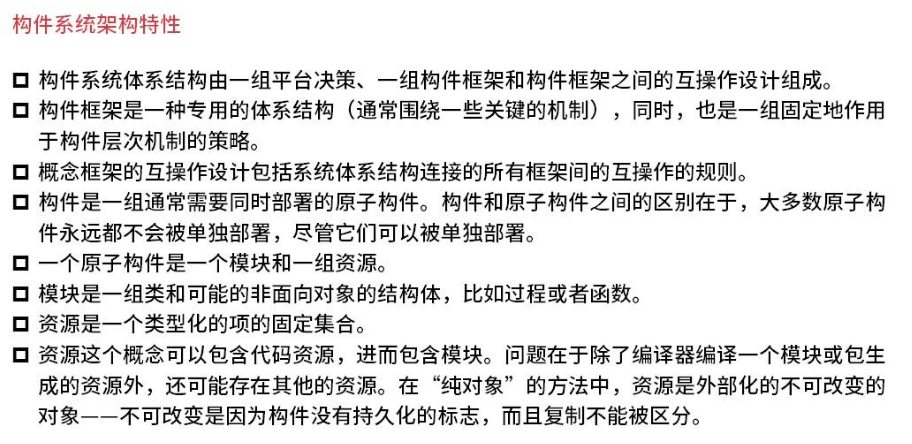 构件系统架构特性

☐ 构件系统体系结构由一组平台决策、一组构件框架和构件框架之间的互操作设计组成。
☐ 构件框架是一种专用的体系结构（通常围绕一些关键的机制），同时，也是一组固定地作用于构件层次机制的策略。
☐ 概念框架的互操作设计包括系统体系结构连接的所有框架间的互操作的规则。
☐ 构件是一组通常需要同时部署的原子构件。构件和原子构件之间的区别在于，大多数原子构件永远都不会被单独部署，尽管它们可以被单独部署。
☐ 一个原子构件是一个模块和一组资源。
☐ 模块是一组类和可能的非面向对象的结构体，比如过程或者函数。
☐ 资源是一个类型化的项的固定集合。
☐ 资源这个概念可以包含代码资源，进而包含模块。问题在于除了编译器编译一个模块或包生成的资源外，还可能存在其他的资源。在“纯对象”的方法中，资源是外部化的不可改变的对象——不可改变是因为构件没有持久化的标志，而且复制不能被区分。